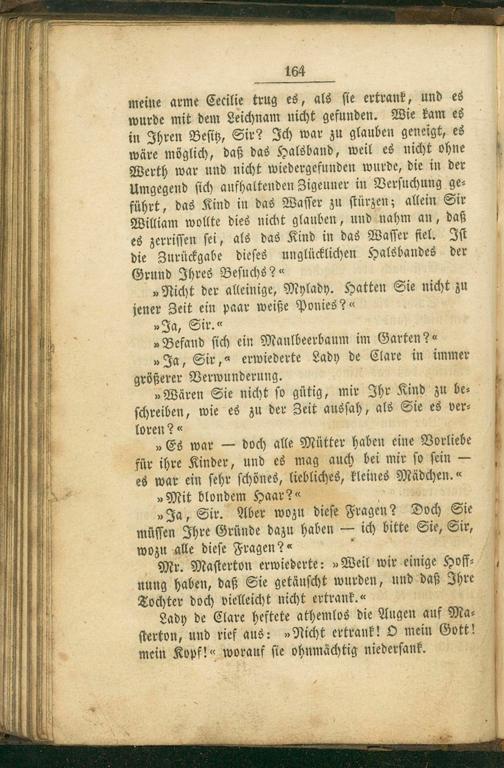 164

meine arme Cecilie trug es, als sie ertrank, und es wurde mit dem Leichnam nicht gefunden. Wie kam es in Ihren Besitz, Sir? Ich war zu glauben geneigt, es wäre möglich, daß das Halsband, weil es nicht ohne Werth war und nicht wiedergefunden wurde, die in der Umgegend sich aufhaltenden Zigeuner in Versuchung geführt, das Kind in das Wasser zu stürzen; allein Sir William wollte dies nicht glauben, und nahm an, daß es zerrissen sei, als das Kind in das Wasser fiel. Ist die Zurückgabe dieses unglücklichen Halsbandes der Grund Ihres Besuchs?«

»Nicht der alleinige, Mylady. Hatten Sie nicht zu jener Zeit ein paar weiße Ponies?«

»Ja, Sir.«

»Befand sich ein Maulbeerbaum im Garten?«

»Ja, Sir,« erwiederte Lady de Clare in immer größerer Verwunderung.

»Wären Sie nicht so gütig, mir Ihr Kind zu beschreiben, wie es zu der Zeit aussah, als Sie es verloren?«

»Es war — doch alle Mütter haben eine Vorliebe für ihre Kinder, und es mag auch bei mir so sein — es war ein sehr schönes, liebliches, kleines Mädchen.«

»Mit blondem Haar?«

»Ja, Sir. Aber wozu diese Fragen? Doch Sie müssen Ihre Gründe dazu haben — ich bitte Sie, Sir, wozu alle diese Fragen?«

Mr. Masterton erwiederte: »Weil wir einige Hoffnung haben, daß Sie getäuscht wurden, und daß Ihre Tochter doch vielleicht nicht ertrank.«

Lady de Clare heftete athemlos die Augen auf Masterton, und rief aus: »Nicht ertrank! O mein Gott! mein Kopf!« worauf sie ohnmächtig niedersank.